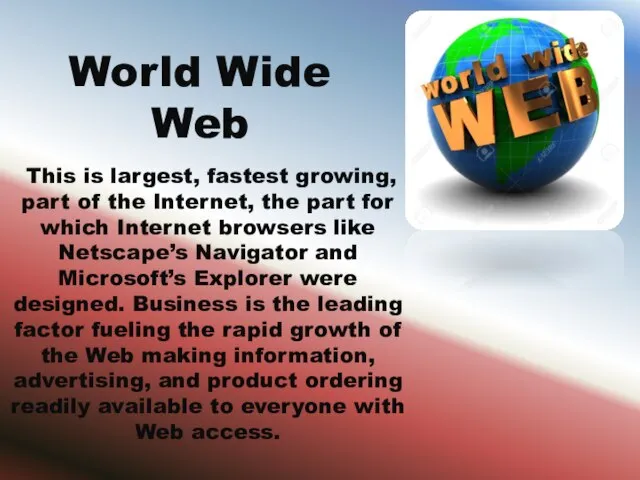 World Wide Web

This is largest, fastest growing, part of the Internet, the part for which Internet browsers like Netscape's Navigator and Microsoft's Explorer were designed. Business is the leading factor fueling the rapid growth of the Web making information, advertising, and product ordering readily available to everyone with Web access.

world wide WEB